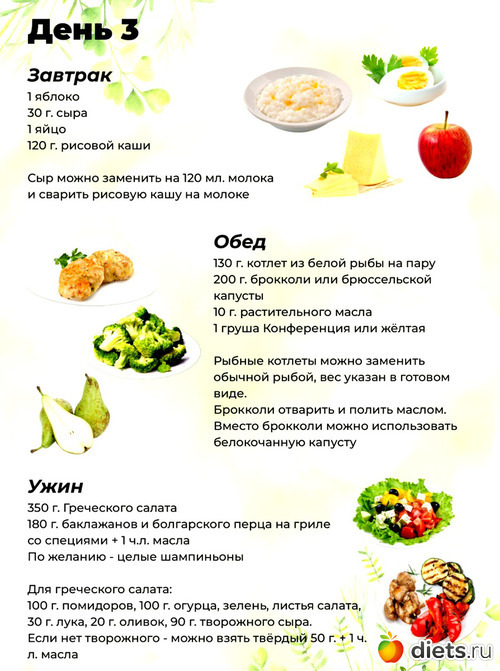 День 3

Завтрак
1 яблоко
30 г. сыра
1 яйцо
120 г. рисовой каши

Сыр можно заменить на 120 мл. молока и сварить рисовую кашу на молоке

Обед
130 г. котлет из белой рыбы на пару
200 г. брокколи или брюссельской капусты
10 г. растительного масла
1 груша Конференция или жёлтая

Рыбные котлеты можно заменить обычной рыбой, вес указан в готовом виде.
Брокколи отварить и полить маслом.
Вместо брокколи можно использовать белокочанную капусту

Ужин
350 г. Греческого салата
180 г. баклажанов и болгарского перца на гриле со специями + 1 ч.л. масла
По желанию - целые шампиньоны

Для греческого салата:
100 г. помидоров, 100 г. огурца, зелень, листья салата, 30 г. лука, 20 г. оливок, 90 г. творожного сыра.
Если нет творожного - можно взять твёрдый 50 г. + 1 ч. л. масла

diets.ru